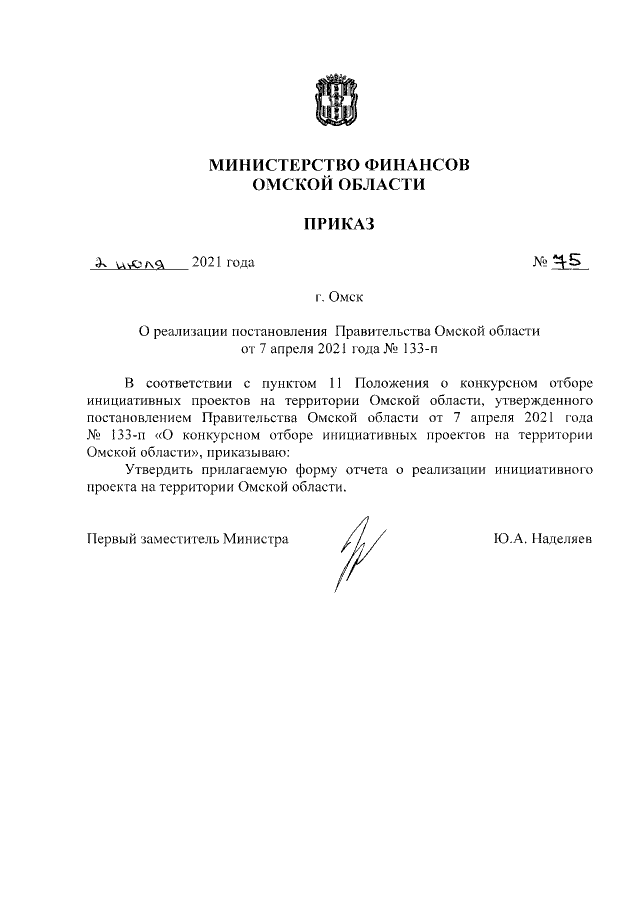 МИНИСТЕРСТВО ФИНАНСОВ
ОМСКОЙ ОБЛАСТИ

ПРИКАЗ

2 июля 2021 года № 75

г. Омск

О реализации постановления Правительства Омской области от 7 апреля 2021 года № 133-п

В соответствии с пунктом 11 Положения о конкурсном отборе инициативных проектов на территории Омской области, утвержденного постановлением Правительства Омской области от 7 апреля 2021 года № 133-п «О конкурсном отборе инициативных проектов на территории Омской области», приказываю:

Утвердить прилагаемую форму отчета о реализации инициативного проекта на территории Омской области.

Первый заместитель Министра Ю.А. Наделяев